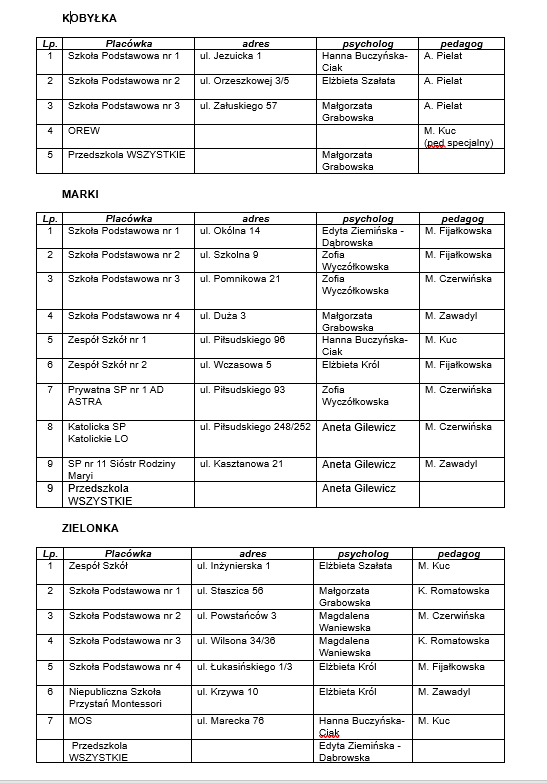 KOBYŁKA

| Lp. | Placówka | adres | psycholog | pedagog |
|---|---|---|---|---|
| 1 | Szkoła Podstawowa nr 1 | ul. Jezuicka 1 | Hanna Buczyńska-Ciak | A. Pielat |
| 2 | Szkoła Podstawowa nr 2 | ul. Orzeszkowej 3/5 | Elżbieta Szałata | A. Pielat |
| 3 | Szkoła Podstawowa nr 3 | ul. Załuskiego 57 | Małgorzata Grabowska | A. Pielat |
| 4 | OREW | | | M. Kuc (ped specjalny) |
| 5 | Przedszkola WSZYSTKIE | | Małgorzata Grabowska | |

MARKI

| Lp. | Placówka | adres | psycholog | pedagog |
|---|---|---|---|---|
| 1 | Szkoła Podstawowa nr 1 | ul. Okólna 14 | Edyta Ziemińska - Dąbrowska | M. Fijałkowska |
| 2 | Szkoła Podstawowa nr 2 | ul. Szkolna 9 | Zofia Wyczółkowska | M. Fijałkowska |
| 3 | Szkoła Podstawowa nr 3 | ul. Pomnikowa 21 | Zofia Wyczółkowska | M. Czerwińska |
| 4 | Szkoła Podstawowa nr 4 | ul. Duża 3 | Małgorzata Grabowska | M. Zawadyl |
| 5 | Zespół Szkół nr 1 | ul. Piłsudskiego 96 | Hanna Buczyńska-Ciak | M. Kuc |
| 6 | Zespół Szkół nr 2 | ul. Wczasowa 5 | Elżbieta Król | M. Fijałkowska |
| 7 | Prywatna SP nr 1 AD ASTRA | ul. Piłsudskiego 93 | Zofia Wyczółkowska | M. Czerwińska |
| 8 | Katolicka SP Katolickie LO | ul. Piłsudskiego 248/252 | Aneta Gilewicz | M. Czerwińska |
| 9 | SP nr 11 Sióstr Rodziny Maryi | ul. Kasztanowa 21 | Aneta Gilewicz | M. Zawadyl |
| 9 | Przedszkola WSZYSTKIE | | Aneta Gilewicz | |

ZIELONKA

| Lp. | Placówka | adres | psycholog | pedagog |
|---|---|---|---|---|
| 1 | Zespół Szkół | ul. Inżynierska 1 | Elżbieta Szałata | M. Kuc |
| 2 | Szkoła Podstawowa nr 1 | ul. Staszica 56 | Małgorzata Grabowska | K. Romatowska |
| 3 | Szkoła Podstawowa nr 2 | ul. Powstańców 3 | Magdalena Waniewska | M. Czerwińska |
| 4 | Szkoła Podstawowa nr 3 | ul. Wilsona 34/36 | Magdalena Waniewska | K. Romatowska |
| 5 | Szkoła Podstawowa nr 4 | ul. Łukasińskiego 1/3 | Elżbieta Król | M. Fijałkowska |
| 6 | Niepubliczna Szkoła Przystań Montessori | ul. Krzywa 10 | Elżbieta Król | M. Zawadyl |
| 7 | MOS | ul. Marecka 76 | Hanna Buczyńska-Ciak | M. Kuc |
| | Przedszkola WSZYSTKIE | | Edyta Ziemińska - Dąbrowska | |